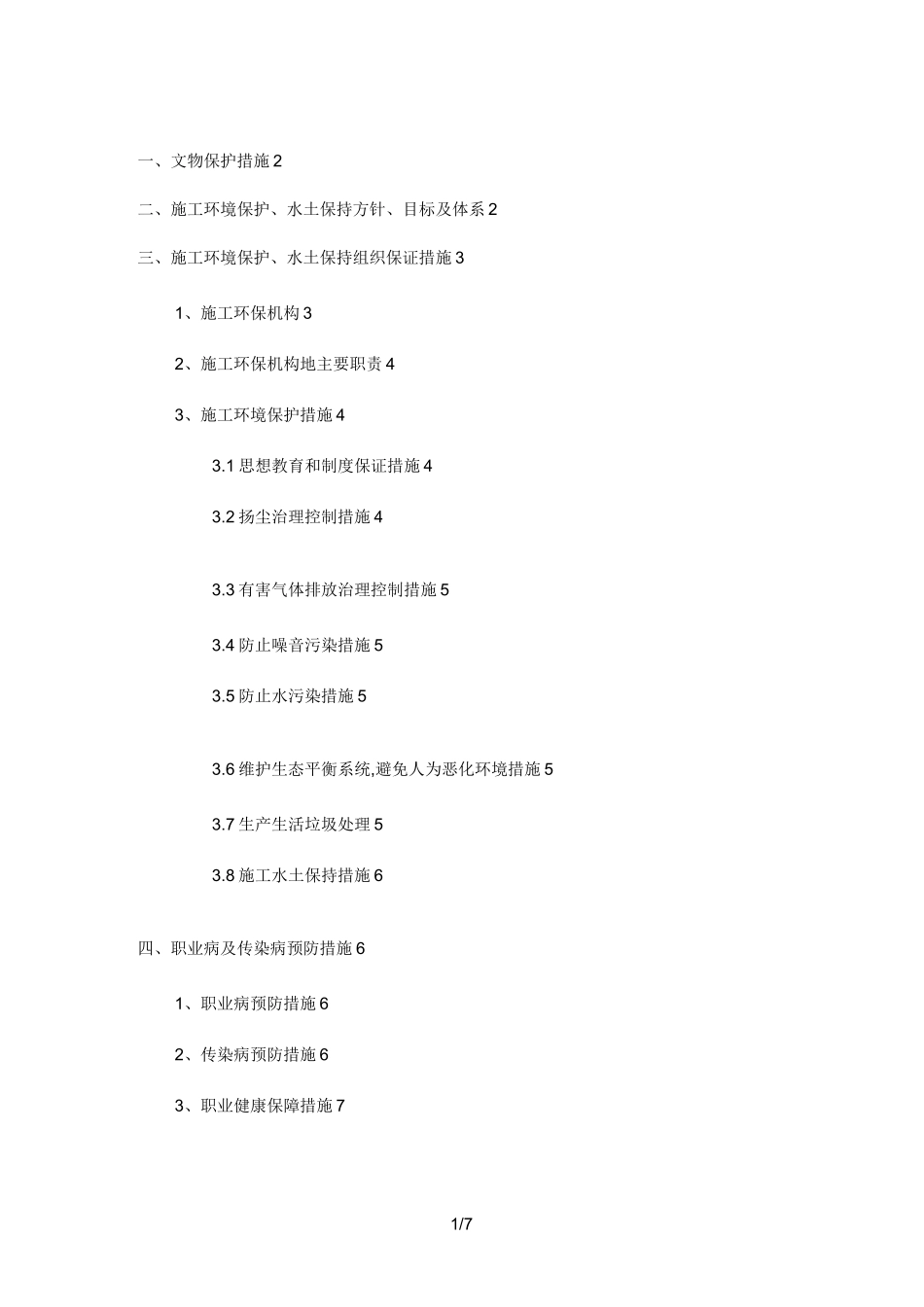 一、文物保护措施 2

二、施工环境保护、水土保持方针、目标及体系 2

三、施工环境保护、水土保持组织保证措施 3

1、施工环保机构 3

2、施工环保机构地主要职责 4

3、施工环境保护措施 4

3.1 思想教育和制度保证措施 4

3.2 扬尘治理控制措施 4

3.3 有害气体排放治理控制措施 5

3.4 防止噪音污染措施 5

3.5 防止水污染措施 5

3.6 维护生态平衡系统,避免人为恶化环境措施 5

3.7 生产生活垃圾处理 5

3.8 施工水土保持措施 6

四、职业病及传染病预防措施 6

1、职业病预防措施 6

2、传染病预防措施 6

3、职业健康保障措施 7

1/7